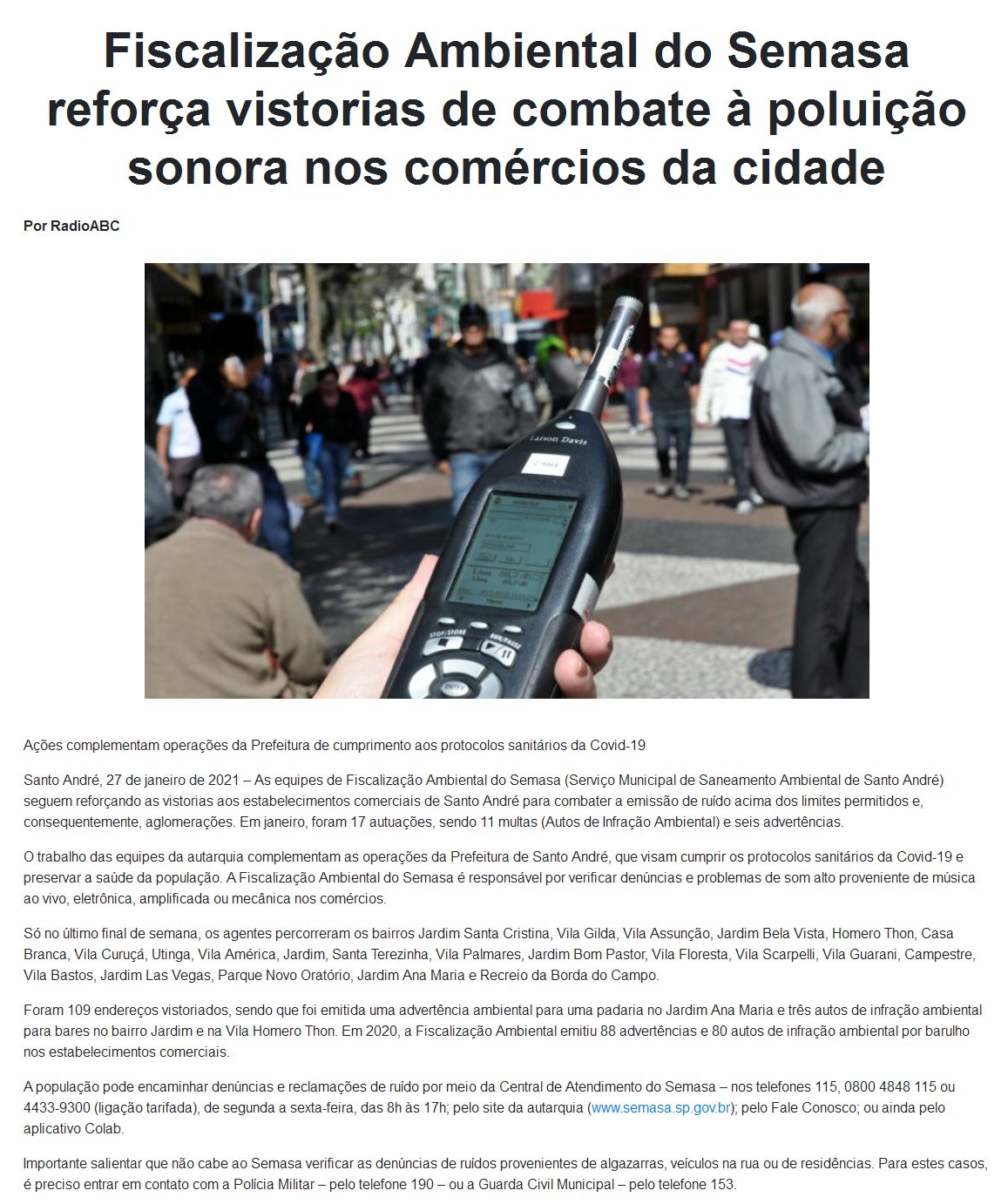 Fiscalização Ambiental do Semasa reforça vistorias de combate à poluição sonora nos comércios da cidade

Por RadioABC

Larson Davis

STOP/STORE

RUN/PAUSE

ENTER

Ações complementam operações da Prefeitura de cumprimento aos protocolos sanitários da Covid-19

Santo André, 27 de janeiro de 2021 – As equipes de Fiscalização Ambiental do Semasa (Serviço Municipal de Saneamento Ambiental de Santo André) seguem reforçando as vistorias aos estabelecimentos comerciais de Santo André para combater a emissão de ruído acima dos limites permitidos e, consequentemente, aglomerações. Em janeiro, foram 17 autuações, sendo 11 multas (Autos de Infração Ambiental) e seis advertências.

O trabalho das equipes da autarquia complementam as operações da Prefeitura de Santo André, que visam cumprir os protocolos sanitários da Covid-19 e preservar a saúde da população. A Fiscalização Ambiental do Semasa é responsável por verificar denúncias e problemas de som alto proveniente de música ao vivo, eletrônica, amplificada ou mecânica nos comércios.

Só no último final de semana, os agentes percorreram os bairros Jardim Santa Cristina, Vila Gilda, Vila Assunção, Jardim Bela Vista, Homero Thon, Casa Branca, Vila Curuçá, Utinga, Vila América, Jardim, Santa Terezinha, Vila Palmares, Jardim Bom Pastor, Vila Floresta, Vila Scarpelli, Vila Guarani, Campestre, Vila Bastos, Jardim Las Vegas, Parque Novo Oratório, Jardim Ana Maria e Recreio da Borda do Campo.

Foram 109 endereços vistoriados, sendo que foi emitida uma advertência ambiental para uma padaria no Jardim Ana Maria e três autos de infração ambiental para bares no bairro Jardim e na Vila Homero Thon. Em 2020, a Fiscalização Ambiental emitiu 88 advertências e 80 autos de infração ambiental por barulho nos estabelecimentos comerciais.

A população pode encaminhar denúncias e reclamações de ruído por meio da Central de Atendimento do Semasa – nos telefones 115, 0800 4848 115 ou 4433-9300 (ligação tarifada), de segunda a sexta-feira, das 8h às 17h; pelo site da autarquia (www.semasa.sp.gov.br); pelo Fale Conosco; ou ainda pelo aplicativo Colab.

Importante salientar que não cabe ao Semasa verificar as denúncias de ruídos provenientes de algazarras, veículos na rua ou de residências. Para estes casos, é preciso entrar em contato com a Polícia Militar – pelo telefone 190 – ou a Guarda Civil Municipal – pelo telefone 153.